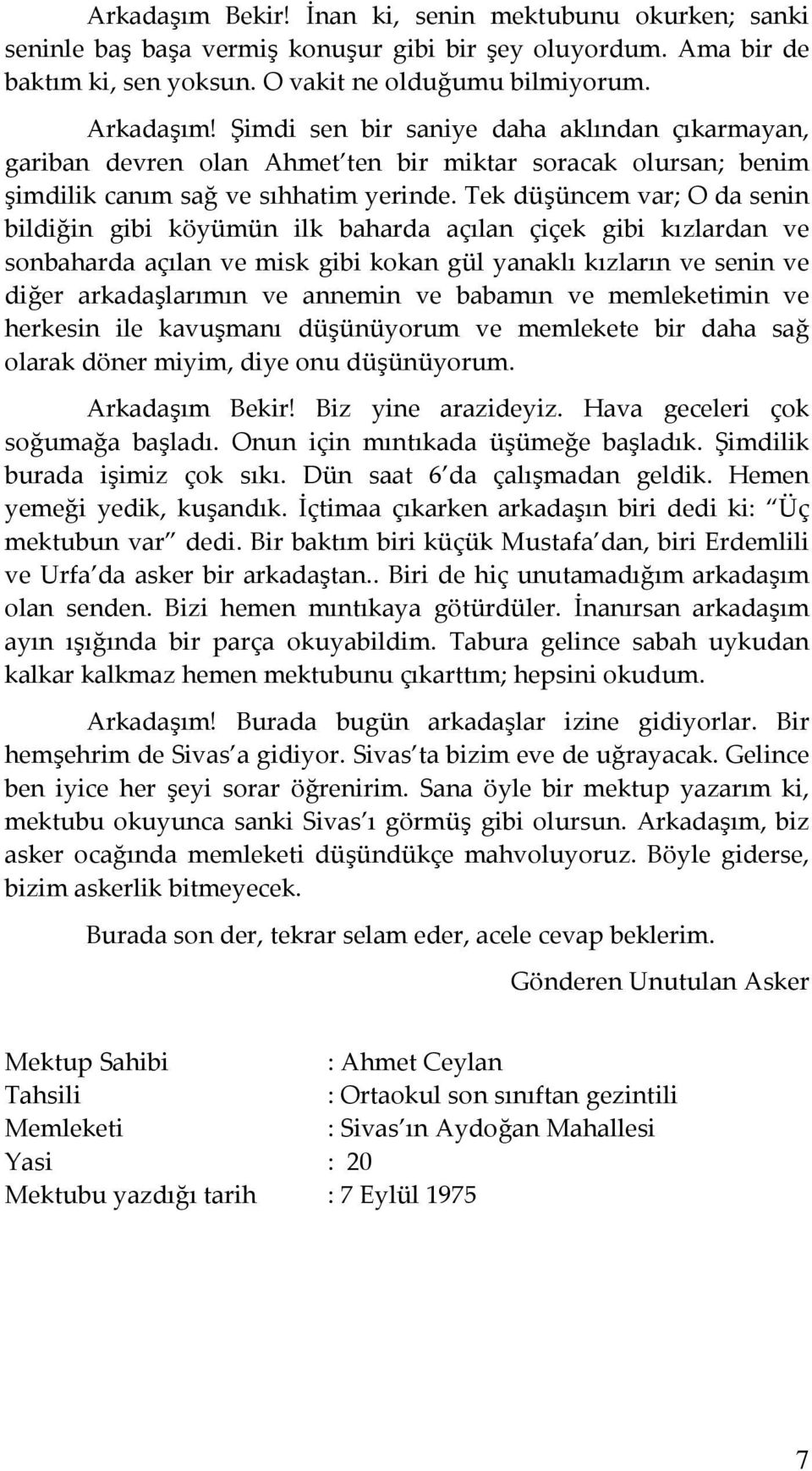 Arkadaşım Bekir! İnan ki, senin mektubunu okurken; sanki seninle baş başa vermiş konuşur gibi bir şey oluyordum. Ama bir de baktım ki, sen yoksun. O vakit ne olduğumu bilmiyorum.

Arkadaşım! Şimdi sen bir saniye daha aklından çıkarmayan, gariban devren olan Ahmet'ten bir miktar soracak olursan; benim şimdilik canım sağ ve sıhhatim yerinde. Tek düşüncem var; O da senin bildiğin gibi köyümün ilk baharda açılan çiçek gibi kızlardan ve sonbaharda açılan ve misk gibi kokan gül yanaklı kızların ve senin ve diğer arkadaşlarımın ve annemin ve babamın ve memleketimin ve herkesin ile kavuşmanı düşünüyorum ve memlekete bir daha sağ olarak döner miyim, diye onu düşünüyorum.

Arkadaşım Bekir! Biz yine arazideyiz. Hava geceleri çok soğumağa başladı. Onun için mıntıkada üşümeğe başladık. Şimdilik burada işimiz çok sıkı. Dün saat 6'da çalışmadan geldik. Hemen yemeği yedik, kuşandık. İçtimaa çıkarken arkadaşın biri dedi ki: "Üç mektubun var" dedi. Bir baktım biri küçük Mustafa'dan, biri Erdemlili ve Urfa'da asker bir arkadaştan.. Biri de hiç unutamadığım arkadaşım olan senden. Bizi hemen mıntıkaya götürdüler. İnanırsan arkadaşım ayın ışığında bir parça okuyabildim. Tabura gelince sabah uykudan kalkar kalkmaz hemen mektubunu çıkarttım; hepsini okudum.

Arkadaşım! Burada bugün arkadaşlar izine gidiyorlar. Bir hemşehrim de Sivas'a gidiyor. Sivas'ta bizim eve de uğrayacak. Gelince ben iyice her şeyi sorar öğrenirim. Sana öyle bir mektup yazarım ki, mektubu okuyunca sanki Sivas'ı görmüş gibi olursun. Arkadaşım, biz asker ocağında memleketi düşündükçe mahvoluyoruz. Böyle giderse, bizim askerlik bitmeyecek.

Burada son der, tekrar selam eder, acele cevap beklerim.

Gönderen Unutulan Asker

Mektup Sahibi : Ahmet Ceylan
Tahsili : Ortaokul son sınıftan gezintili
Memleketi : Sivas'ın Aydoğan Mahallesi
Yasi : 20
Mektubu yazdığı tarih : 7 Eylül 1975

7